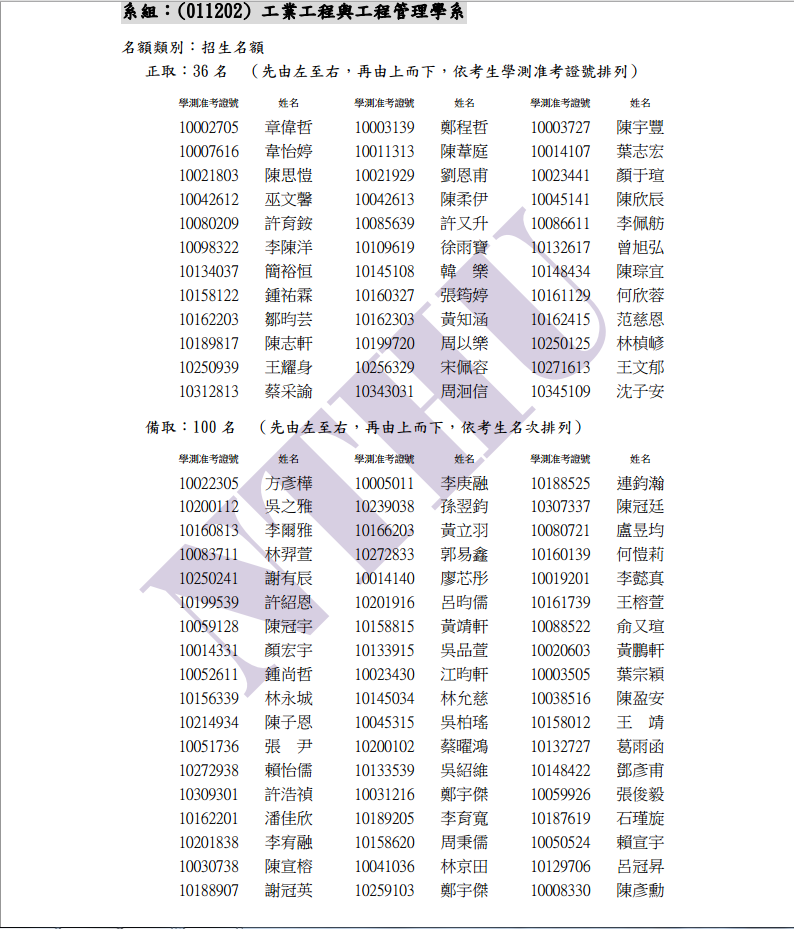 系組：(011202) 工業工程與工程管理學系

名額類別：招生名額

正取：36 名 （先由左至右，再由上而下，依考生學測准考證號排列）

| 學測准考證號 | 姓名 | 學測准考證號 | 姓名 | 學測准考證號 | 姓名 |
|---|---|---|---|---|---|
| 10002705 | 章偉哲 | 10003139 | 鄭程哲 | 10003727 | 陳宇豐 |
| 10007616 | 韋怡婷 | 10011313 | 陳葦庭 | 10014107 | 葉志宏 |
| 10021803 | 陳思愷 | 10021929 | 劉恩甫 | 10023441 | 顏于瑄 |
| 10042612 | 巫文馨 | 10042613 | 陳柔伊 | 10045141 | 陳欣辰 |
| 10080209 | 許育銨 | 10085639 | 許又升 | 10086611 | 李佩舫 |
| 10098322 | 李陳洋 | 10109619 | 徐雨寶 | 10132617 | 曾旭弘 |
| 10134037 | 簡裕恒 | 10145108 | 韓　樂 | 10148434 | 陳琮宜 |
| 10158122 | 鍾祐霖 | 10160327 | 張筠婷 | 10161129 | 何欣蓉 |
| 10162203 | 鄒昀芸 | 10162303 | 黃知涵 | 10162415 | 范慈恩 |
| 10189817 | 陳志軒 | 10199720 | 周以樂 | 10250125 | 林楨嵺 |
| 10250939 | 王耀身 | 10256329 | 宋佩容 | 10271613 | 王文郁 |
| 10312813 | 蔡采諭 | 10343031 | 周洄信 | 10345109 | 沈子安 |

備取：100 名 （先由左至右，再由上而下，依考生名次排列）

| 學測准考證號 | 姓名 | 學測准考證號 | 姓名 | 學測准考證號 | 姓名 |
|---|---|---|---|---|---|
| 10022305 | 方彥樺 | 10005011 | 李庚融 | 10188525 | 連鈞瀚 |
| 10200112 | 吳之雅 | 10239038 | 孫翌鈞 | 10307337 | 陳冠廷 |
| 10160813 | 李爾雅 | 10166203 | 黃立羽 | 10080721 | 盧昱均 |
| 10083711 | 林羿萱 | 10272833 | 郭易鑫 | 10160139 | 何愷莉 |
| 10250241 | 謝有辰 | 10014140 | 廖芯彤 | 10019201 | 李懿真 |
| 10199539 | 許紹恩 | 10201916 | 呂昀儒 | 10161739 | 王榕萱 |
| 10059128 | 陳冠宇 | 10158815 | 黃靖軒 | 10088522 | 俞又瑄 |
| 10014331 | 顏宏宇 | 10133915 | 吳品萱 | 10020603 | 黃鵬軒 |
| 10052611 | 鍾尚哲 | 10023430 | 江昀軒 | 10003505 | 葉宗穎 |
| 10156339 | 林永城 | 10145034 | 林允慈 | 10038516 | 陳盈安 |
| 10214934 | 陳子恩 | 10045315 | 吳柏瑤 | 10158012 | 王　靖 |
| 10051736 | 張　尹 | 10200102 | 蔡曜鴻 | 10132727 | 葛雨函 |
| 10272938 | 賴怡儒 | 10133539 | 吳紹維 | 10148422 | 鄧彥甫 |
| 10309301 | 許浩禎 | 10031216 | 鄭宇傑 | 10059926 | 張俊毅 |
| 10162201 | 潘佳欣 | 10189205 | 李育寬 | 10187619 | 石瑾旋 |
| 10201838 | 李宥融 | 10158620 | 周秉儒 | 10050524 | 賴宣宇 |
| 10030738 | 陳宣榕 | 10041036 | 林京田 | 10129706 | 呂冠昇 |
| 10188907 | 謝冠英 | 10259103 | 鄭宇傑 | 10008330 | 陳彥勳 |

NTHU